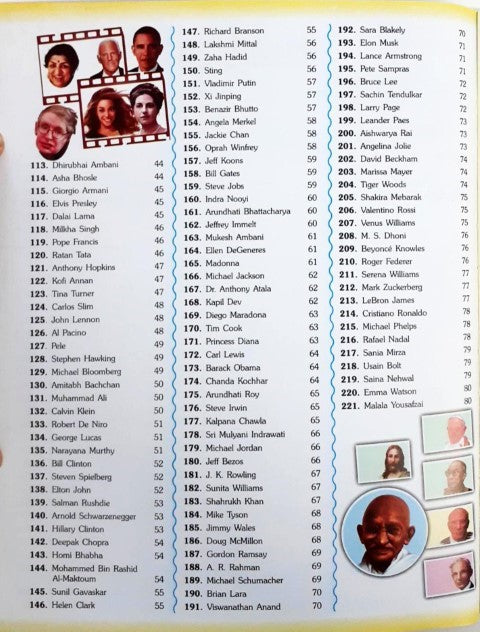 113. Dhirubhai Ambani 44
114. Asha Bhosle 44
115. Giorgio Armani 45
116. Elvis Presley 45
117. Dalai Lama 45
118. Milkha Singh 46
119. Pope Francis 46
120. Ratan Tata 46
121. Anthony Hopkins 47
122. Kofi Annan 47
123. Tina Turner 47
124. Carlos Slim 48
125. John Lennon 48
126. Al Pacino 48
127. Pele 49
128. Stephen Hawking 49
129. Michael Bloomberg 49
130. Amitabh Bachchan 50
131. Muhammad Ali 50
132. Calvin Klein 50
133. Robert De Niro 51
134. George Lucas 51
135. Narayana Murthy 51
136. Bill Clinton 52
137. Steven Spielberg 52
138. Elton John 52
139. Salman Rushdie 53
140. Arnold Schwarzenegger 53
141. Hillary Clinton 53
142. Deepak Chopra 54
143. Homi Bhabha 54
144. Mohammed Bin Rashid Al-Maktoum 54
145. Sunil Gavaskar 55
146. Helen Clark 55

147. Richard Branson 55
148. Lakshmi Mittal 56
149. Zaha Hadid 56
150. Sting 56
151. Vladimir Putin 57
152. Xi Jinping 57
153. Benazir Bhutto 57
154. Angela Merkel 58
155. Jackie Chan 58
156. Oprah Winfrey 58
157. Jeff Koons 59
158. Bill Gates 59
159. Steve Jobs 59
160. Indra Nooyi 60
161. Arundhati Bhattacharya 60
162. Jeffrey Immelt 60
163. Mukesh Ambani 61
164. Ellen DeGeneres 61
165. Madonna 61
166. Michael Jackson 62
167. Dr. Anthony Atala 62
168. Kapil Dev 62
169. Diego Maradona 63
170. Tim Cook 63
171. Princess Diana 63
172. Carl Lewis 64
173. Barack Obama 64
174. Chanda Kochhar 64
175. Arundhati Roy 65
176. Steve Irwin 65
177. Kalpana Chawla 65
178. Sri Mulyani Indrawati 66
179. Michael Jordan 66
180. Jeff Bezos 66
181. J. K. Rowling 67
182. Sunita Williams 67
183. Shahrukh Khan 67
184. Mike Tyson 68
185. Jimmy Wales 68
186. Doug McMillon 68
187. Gordon Ramsay 69
188. A. R. Rahman 69
189. Michael Schumacher 69
190. Brian Lara 70
191. Viswanathan Anand 70

192. Sara Blakely 70
193. Elon Musk 71
194. Lance Armstrong 71
195. Pete Sampras 71
196. Bruce Lee 72
197. Sachin Tendulkar 72
198. Larry Page 72
199. Leander Paes 73
200. Aishwarya Rai 73
201. Angelina Jolie 73
202. David Beckham 74
203. Marissa Mayer 74
204. Tiger Woods 74
205. Shakira Mebarak 75
206. Valentino Rossi 75
207. Venus Williams 75
208. M. S. Dhoni 76
209. Beyoncé Knowles 76
210. Roger Federer 76
211. Serena Williams 77
212. Mark Zuckerberg 77
213. LeBron James 77
214. Cristiano Ronaldo 78
215. Michael Phelps 78
216. Rafael Nadal 78
217. Sania Mirza 79
218. Usain Bolt 79
219. Saina Nehwal 79
220. Emma Watson 80
221. Malala Yousafzai 80